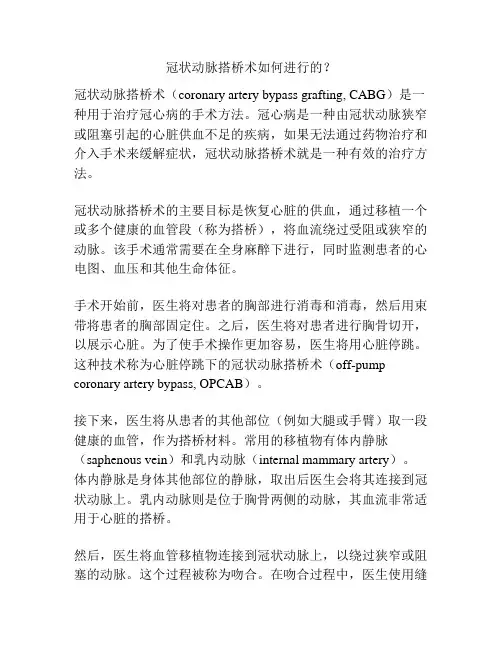 冠状动脉搭桥术如何进行的？

冠状动脉搭桥术（coronary artery bypass grafting, CABG）是一种用于治疗冠心病的手术方法。冠心病是一种由冠状动脉狭窄或阻塞引起的心脏供血不足的疾病，如果无法通过药物治疗和介入手术来缓解症状，冠状动脉搭桥术就是一种有效的治疗方法。

冠状动脉搭桥术的主要目标是恢复心脏的供血，通过移植一个或多个健康的血管段（称为搭桥），将血流绕过受阻或狭窄的动脉。该手术通常需要在全身麻醉下进行，同时监测患者的心电图、血压和其他生命体征。

手术开始前，医生将对患者的胸部进行消毒和消毒，然后用束带将患者的胸部固定住。之后，医生将对患者进行胸骨切开，以展示心脏。为了使手术操作更加容易，医生将用心脏停跳。这种技术称为心脏停跳下的冠状动脉搭桥术（off-pump coronary artery bypass, OPCAB）。

接下来，医生将从患者的其他部位（例如大腿或手臂）取一段健康的血管，作为搭桥材料。常用的移植物有体内静脉（saphenous vein）和乳内动脉（internal mammary artery）。体内静脉是身体其他部位的静脉，取出后医生会将其连接到冠状动脉上。乳内动脉则是位于胸骨两侧的动脉，其血流非常适用于心脏的搭桥。

然后，医生将血管移植物连接到冠状动脉上，以绕过狭窄或阻塞的动脉。这个过程被称为吻合。在吻合过程中，医生使用缝